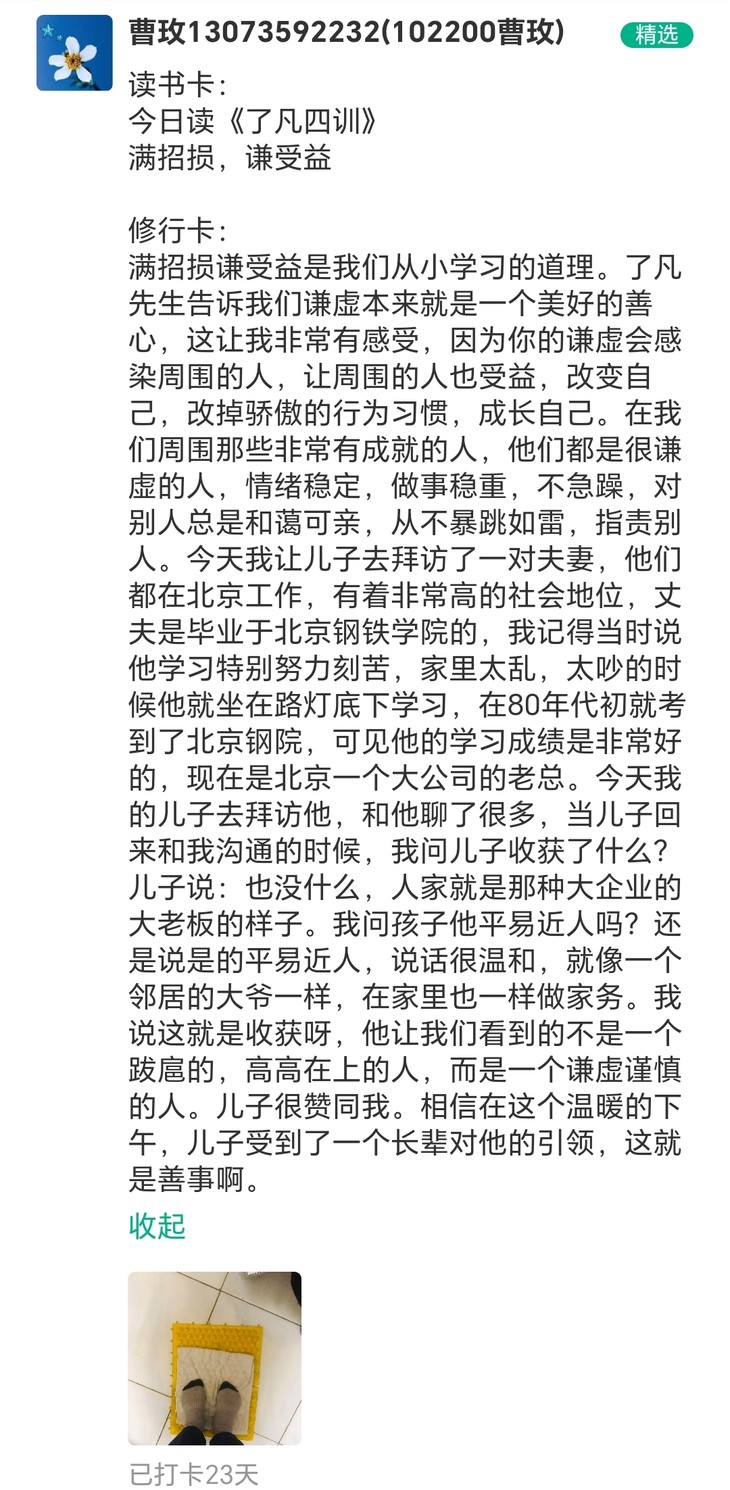 曹玫13073592232(102200曹玫)

精选

读书卡：
今日读《了凡四训》
满招损，谦受益

修行卡：
满招损谦受益是我们从小学习的道理。了凡先生告诉我们谦虚本来就是一个美好的善心，这让我非常有感受，因为你的谦虚会感染周围的人，让周围的人也受益，改变自己，改掉骄傲的行为习惯，成长自己。在我们周围那些非常有成就的人，他们都是很谦虚的人，情绪稳定，做事稳重，不急躁，对别人总是和蔼可亲，从不暴跳如雷，指责别人。今天我让儿子去拜访了一对夫妻，他们都在北京工作，有着非常高的社会地位，丈夫是毕业于北京钢铁学院的，我记得当时说他学习特别努力刻苦，家里太乱，太吵的时候他就坐在路灯底下学习，在80年代初就考到了北京钢院，可见他的学习成绩是非常好的，现在是北京一个大公司的老总。今天我的儿子去拜访他，和他聊了很多，当儿子回来和我沟通的时候，我问儿子收获了什么？儿子说：也没什么，人家就是那种大企业的大老板的样子。我问孩子他平易近人吗？还是说是的平易近人，说话很温和，就像一个邻居的大爷一样，在家里也一样做家务。我说这就是收获呀，他让我们看到的不是一个跋扈的，高高在上的人，而是一个谦虚谨慎的人。儿子很赞同我。相信在这个温暖的下午，儿子受到了一个长辈对他的引领，这就是善事啊。

收起

已打卡23天